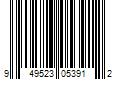 9 49523 05391 2